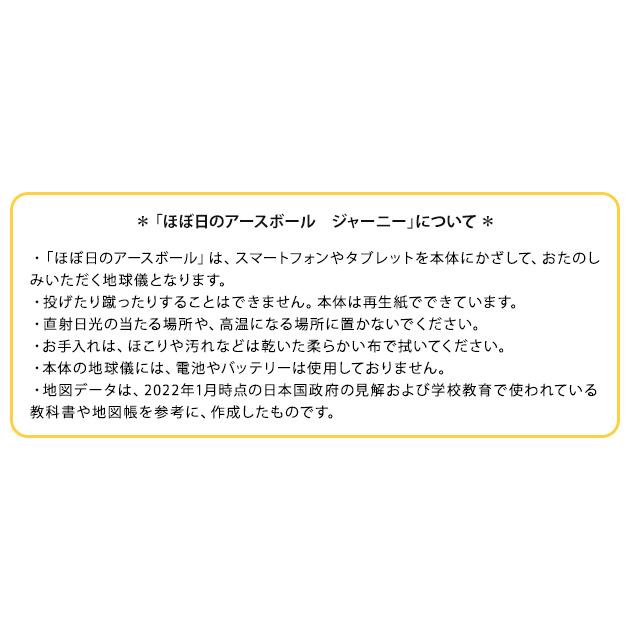 ＊「ほぼ日のアースボール　ジャーニー」について＊

・「ほぼ日のアースボール」は、スマートフォンやタブレットを本体にかざして、おたのしみいただく地球儀となります。
・投げたり蹴ったりすることはできません。本体は再生紙でできています。
・直射日光の当たる場所や、高温になる場所に置かないでください。
・お手入れは、ほこりや汚れなどは乾いた柔らかい布で拭いてください。
・本体の地球儀には、電池やバッテリーは使用しておりません。
・地図データは、2022年1月時点の日本国政府の見解および学校教育で使われている教科書や地図帳を参考に、作成したものです。